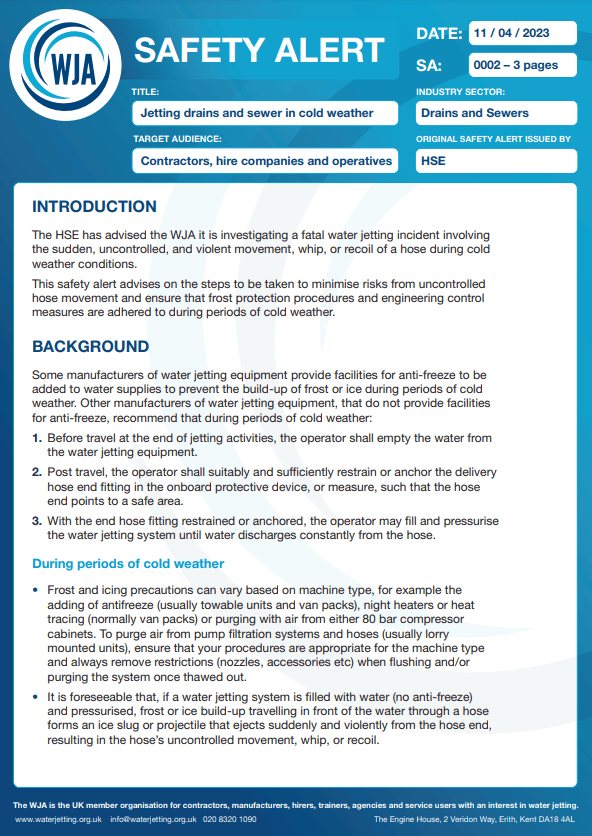 WJA

SAFETY ALERT

DATE: 11 / 04 / 2023

SA: 0002 – 3 pages

TITLE:
Jetting drains and sewer in cold weather

INDUSTRY SECTOR:
Drains and Sewers

TARGET AUDIENCE:
Contractors, hire companies and operatives

ORIGINAL SAFETY ALERT ISSUED BY
HSE

INTRODUCTION

The HSE has advised the WJA it is investigating a fatal water jetting incident involving the sudden, uncontrolled, and violent movement, whip, or recoil of a hose during cold weather conditions.

This safety alert advises on the steps to be taken to minimise risks from uncontrolled hose movement and ensure that frost protection procedures and engineering control measures are adhered to during periods of cold weather.

BACKGROUND

Some manufacturers of water jetting equipment provide facilities for anti-freeze to be added to water supplies to prevent the build-up of frost or ice during periods of cold weather. Other manufacturers of water jetting equipment, that do not provide facilities for anti-freeze, recommend that during periods of cold weather:

1. Before travel at the end of jetting activities, the operator shall empty the water from the water jetting equipment.

2. Post travel, the operator shall suitably and sufficiently restrain or anchor the delivery hose end fitting in the onboard protective device, or measure, such that the hose end points to a safe area.

3. With the end hose fitting restrained or anchored, the operator may fill and pressurise the water jetting system until water discharges constantly from the hose.

During periods of cold weather

• Frost and icing precautions can vary based on machine type, for example the adding of antifreeze (usually towable units and van packs), night heaters or heat tracing (normally van packs) or purging with air from either 80 bar compressor cabinets. To purge air from pump filtration systems and hoses (usually lorry mounted units), ensure that your procedures are appropriate for the machine type and always remove restrictions (nozzles, accessories etc) when flushing and/or purging the system once thawed out.

• It is foreseeable that, if a water jetting system is filled with water (no anti-freeze) and pressurised, frost or ice build-up travelling in front of the water through a hose forms an ice slug or projectile that ejects suddenly and violently from the hose end, resulting in the hose's uncontrolled movement, whip, or recoil.

The WJA is the UK member organisation for contractors, manufacturers, hirers, trainers, agencies and service users with an interest in water jetting.

www.waterjetting.org.uk info@waterjetting.org.uk 020 8320 1090 The Engine House, 2 Veridon Way, Erith, Kent DA18 4AL